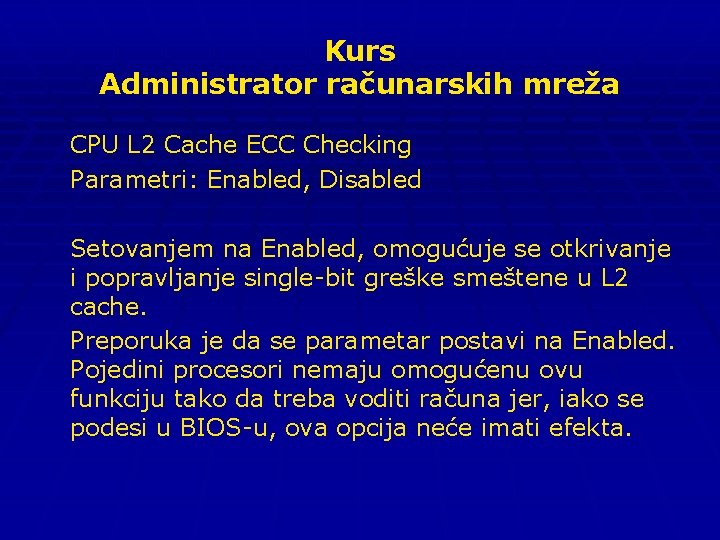 Kurs
Administrator računarskih mreža

CPU L2 Cache ECC Checking
Parametri: Enabled, Disabled

Setovanjem na Enabled, omogućuje se otkrivanje i popravljanje single-bit greške smeštene u L2 cache.

Preporuka je da se parametar postavi na Enabled. Pojedini procesori nemaju omogućenu ovu funkciju tako da treba voditi računa jer, iako se podesi u BIOS-u, ova opcija neće imati efekta.